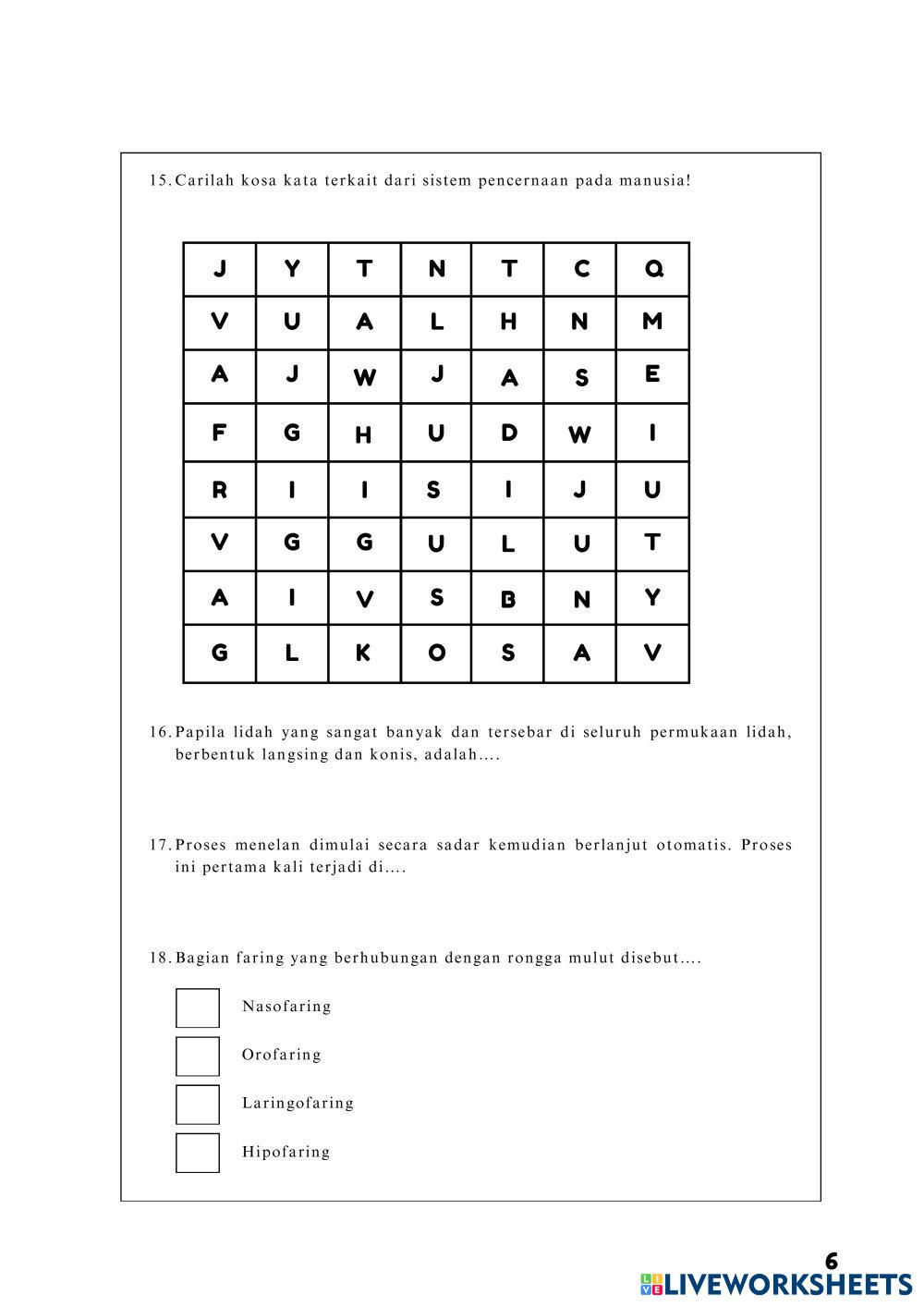 15. Carilah kosa kata terkait dari sistem pencernaan pada manusia!

| J | Y | T | N | T | C | Q |
|---|---|---|---|---|---|---|
| V | U | A | L | H | N | M |
| A | J | W | J | A | S | E |
| F | G | H | U | D | W | I |
| R | I | I | S | I | J | U |
| V | G | G | U | L | U | T |
| A | I | V | S | B | N | Y |
| G | L | K | O | S | A | V |

16. Papila lidah yang sangat banyak dan tersebar di seluruh permukaan lidah, berbentuk langsing dan konis, adalah....

17. Proses menelan dimulai secara sadar kemudian berlanjut otomatis. Proses ini pertama kali terjadi di....

18. Bagian faring yang berhubungan dengan rongga mulut disebut....

Nasofaring

Orofaring

Laringofaring

Hipofaring

6

LIVEWORKSHEETS